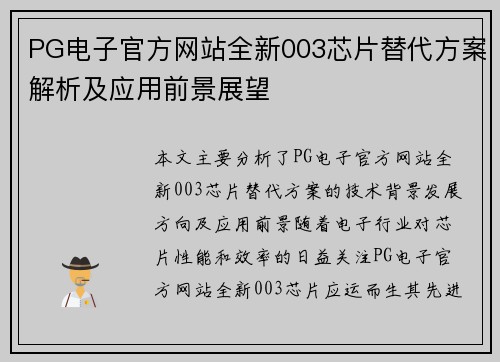 PG电子官方网站全新003芯片替代方案解析及应用前景展望

本文主要分析了PG电子官方网站全新003芯片替代方案的技术背景发展方向及应用前景随着电子行业对芯片性能和效率的日益关注PG电子官方网站全新003芯片应运而生其先进